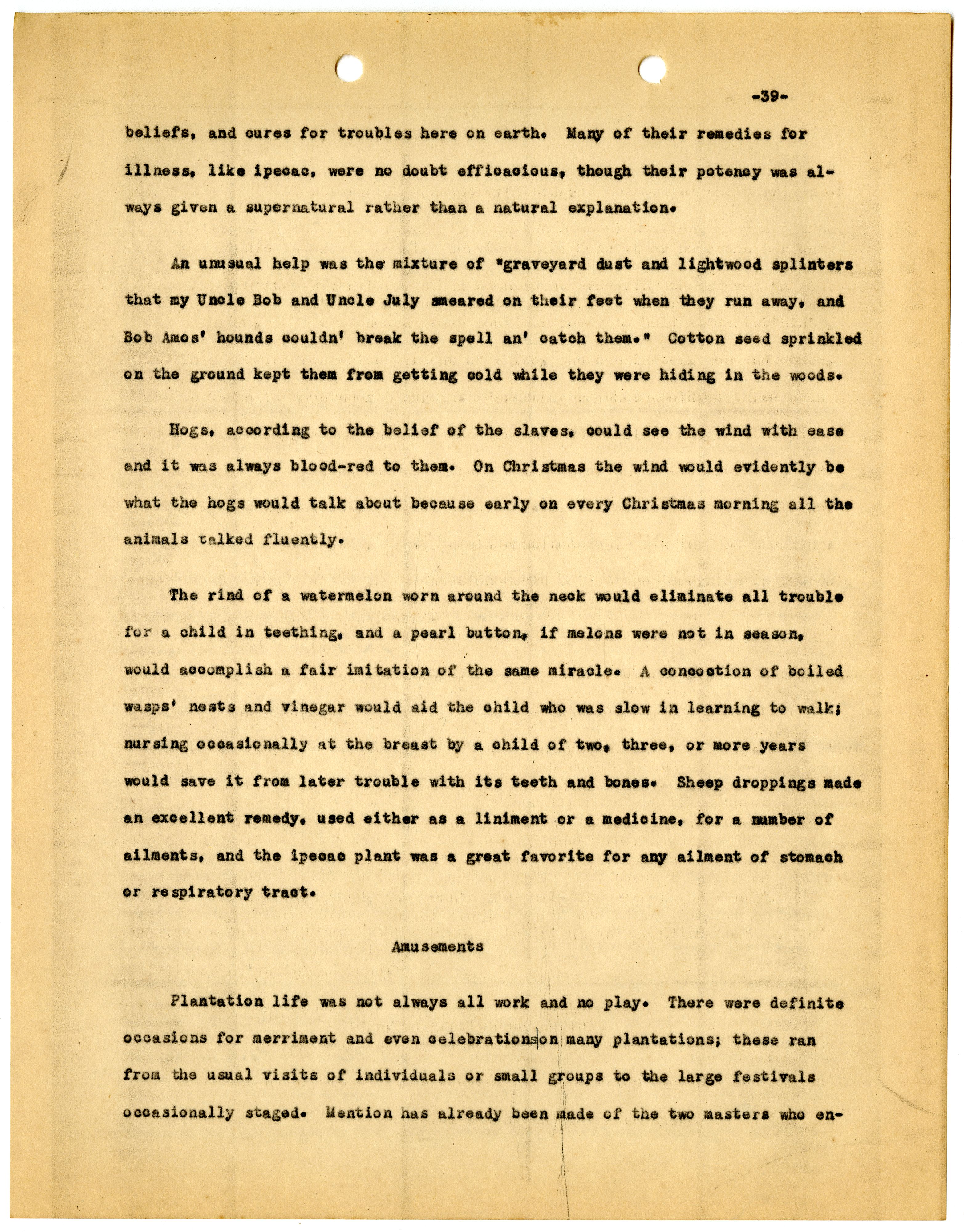 -39-

beliefs, and cures for troubles here on earth. Many of their remedies for illness, like ipecac, were no doubt efficacious, though their potency was always given a supernatural rather than a natural explanation.

An unusual help was the mixture of "graveyard dust and lightwood splinters that my Uncle Bob and Uncle July smeared on their feet when they run away, and Bob Amos' hounds couldn' break the spell an' catch them." Cotton seed sprinkled on the ground kept them from getting cold while they were hiding in the woods.

Hogs, according to the belief of the slaves, could see the wind with ease and it was always blood-red to them. On Christmas the wind would evidently be what the hogs would talk about because early on every Christmas morning all the animals talked fluently.

The rind of a watermelon worn around the neck would eliminate all trouble for a child in teething, and a pearl button, if melons were not in season, would accomplish a fair imitation of the same miracle. A concoction of boiled wasps' nests and vinegar would aid the child who was slow in learning to walk; nursing occasionally at the breast by a child of two, three, or more years would save it from later trouble with its teeth and bones. Sheep droppings made an excellent remedy, used either as a liniment or a medicine, for a number of ailments, and the ipecac plant was a great favorite for any ailment of stomach or respiratory tract.

Amusements

Plantation life was not always all work and no play. There were definite occasions for merriment and even celebrations on many plantations; these ran from the usual visits of individuals or small groups to the large festivals occasionally staged. Mention has already been made of the two masters who en-